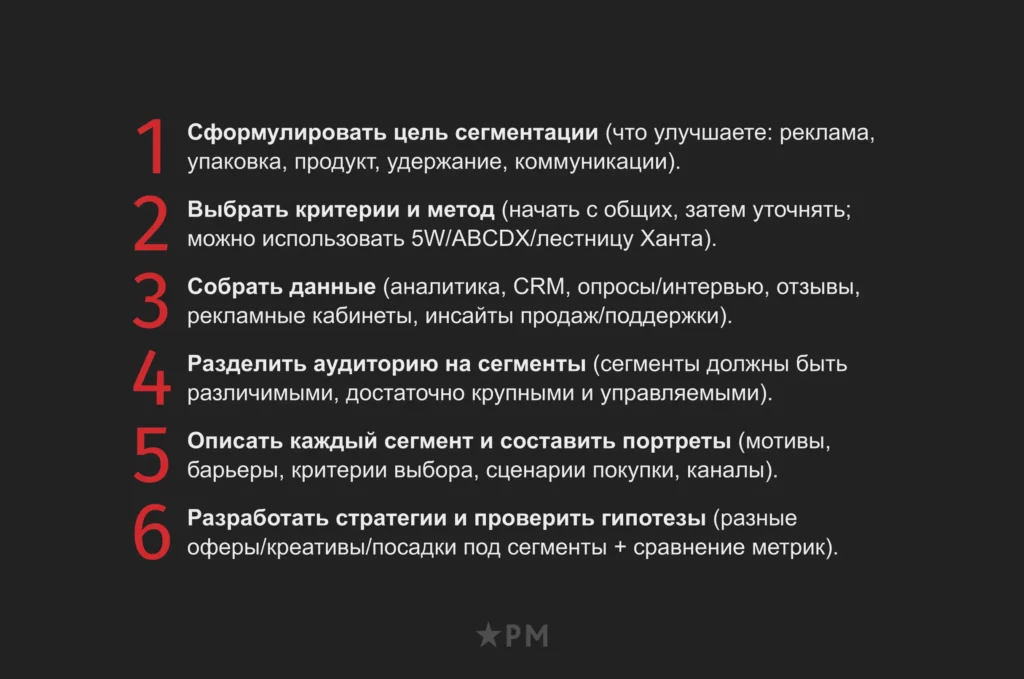 1 Сформулировать цель сегментации (что улучшаете: реклама, упаковка, продукт, удержание, коммуникации).

2 Выбрать критерии и метод (начать с общих, затем уточнять; можно использовать 5W/ABCDX/лестницу Ханта).

3 Собрать данные (аналитика, CRM, опросы/интервью, отзывы, рекламные кабинеты, инсайты продаж/поддержки).

4 Разделить аудиторию на сегменты (сегменты должны быть различимыми, достаточно крупными и управляемыми).

5 Описать каждый сегмент и составить портреты (мотивы, барьеры, критерии выбора, сценарии покупки, каналы).

6 Разработать стратегии и проверить гипотезы (разные оферы/креативы/посадки под сегменты + сравнение метрик).

★PM